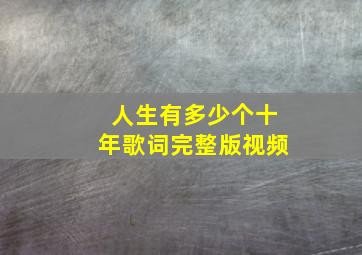 人生有多少个十年歌词完整版视频